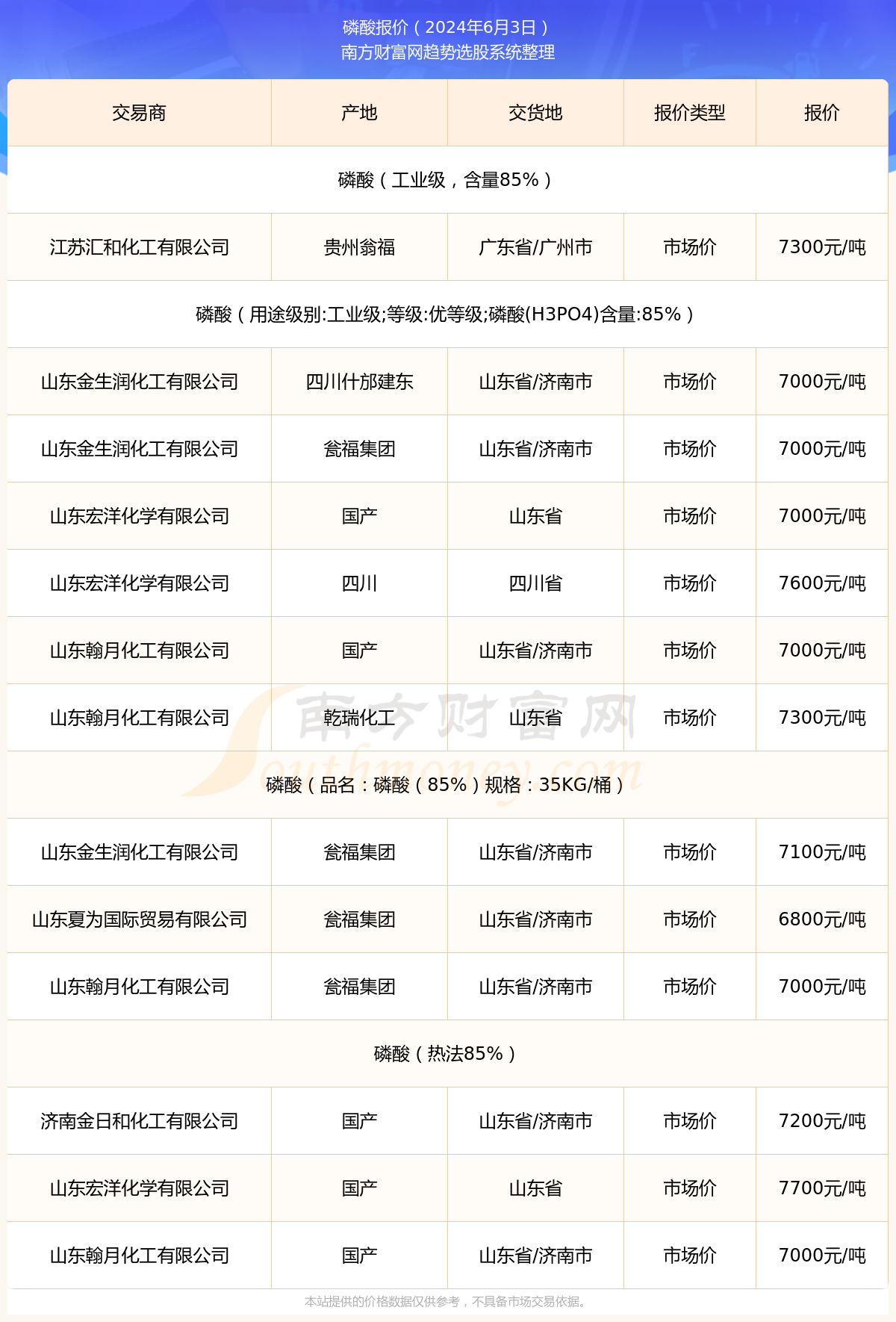 磷酸报价（2024年6月3日）
南方财富网趋势选股系统整理

| 交易商 | 产地 | 交货地 | 报价类型 | 报价 |
|---|---|---|---|---|
| 磷酸（工业级，含量85%） | | | | |
| 江苏汇和化工有限公司 | 贵州翁福 | 广东省/广州市 | 市场价 | 7300元/吨 |
| 磷酸（用途级别:工业级;等级:优等级;磷酸(H3PO4)含量:85%） | | | | |
| 山东金生润化工有限公司 | 四川什邡建东 | 山东省/济南市 | 市场价 | 7000元/吨 |
| 山东金生润化工有限公司 | 瓮福集团 | 山东省/济南市 | 市场价 | 7000元/吨 |
| 山东宏洋化学有限公司 | 国产 | 山东省 | 市场价 | 7000元/吨 |
| 山东宏洋化学有限公司 | 四川 | 四川省 | 市场价 | 7600元/吨 |
| 山东翰月化工有限公司 | 国产 | 山东省/济南市 | 市场价 | 7000元/吨 |
| 山东翰月化工有限公司 | 乾瑞化工 | 山东省 | 市场价 | 7300元/吨 |
| 磷酸（品名：磷酸（85%）规格：35KG/桶） | | | | |
| 山东金生润化工有限公司 | 瓮福集团 | 山东省/济南市 | 市场价 | 7100元/吨 |
| 山东夏为国际贸易有限公司 | 瓮福集团 | 山东省/济南市 | 市场价 | 6800元/吨 |
| 山东翰月化工有限公司 | 瓮福集团 | 山东省/济南市 | 市场价 | 7000元/吨 |
| 磷酸（热法85%） | | | | |
| 济南金日和化工有限公司 | 国产 | 山东省/济南市 | 市场价 | 7200元/吨 |
| 山东宏洋化学有限公司 | 国产 | 山东省 | 市场价 | 7700元/吨 |
| 山东翰月化工有限公司 | 国产 | 山东省/济南市 | 市场价 | 7000元/吨 |

南方财富网
southmoney.com

本站提供的价格数据仅供参考，不具备市场交易依据。